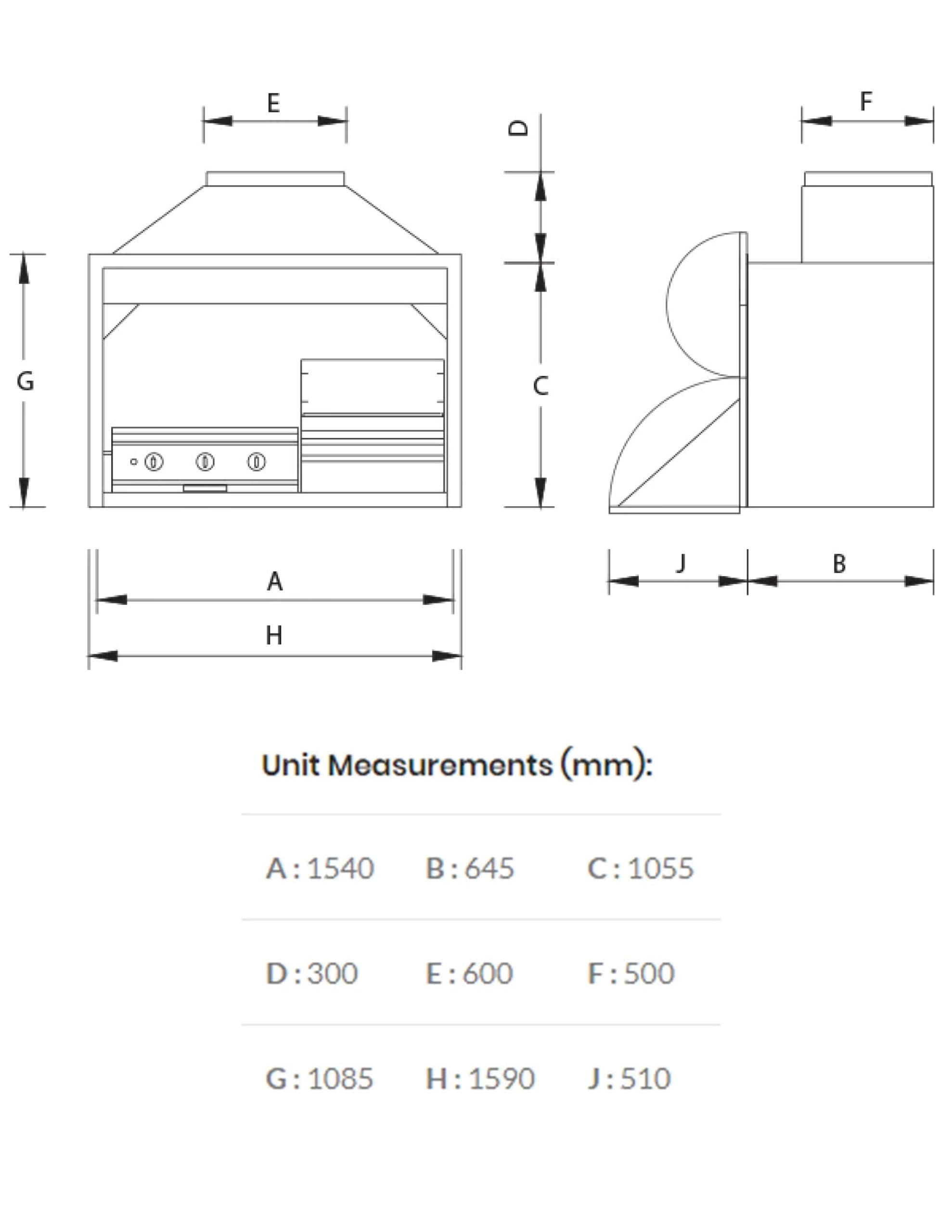 E

D

F

G

C

A

H

J

B

Unit Measurements (mm):

| A : 1540 | B : 645 | C : 1055 |
|---|---|---|
| D : 300 | E : 600 | F : 500 |
| G : 1085 | H : 1590 | J : 510 |